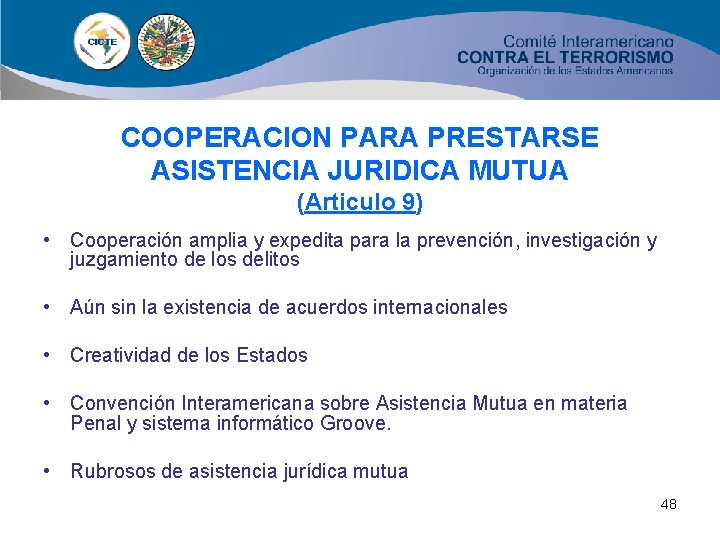 CICTE

Comité Interamericano
CONTRA EL TERRORISMO
Organización de los Estados Americanos

COOPERACION PARA PRESTARSE ASISTENCIA JURIDICA MUTUA
(Articulo 9)

• Cooperación amplia y expedita para la prevención, investigación y juzgamiento de los delitos

• Aún sin la existencia de acuerdos internacionales

• Creatividad de los Estados

• Convención Interamericana sobre Asistencia Mutua en materia Penal y sistema informático Groove.

• Rubrosos de asistencia jurídica mutua

48